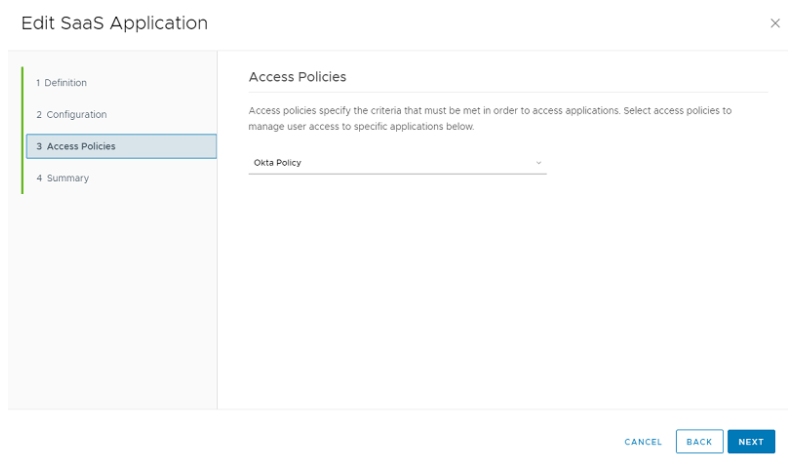 Edit SaaS Application

×

1 Definition

2 Configuration

3 Access Policies

4 Summary

Access Policies

Access policies specify the criteria that must be met in order to access applications. Select access policies to manage user access to specific applications below.

Okta Policy

CANCEL BACK NEXT